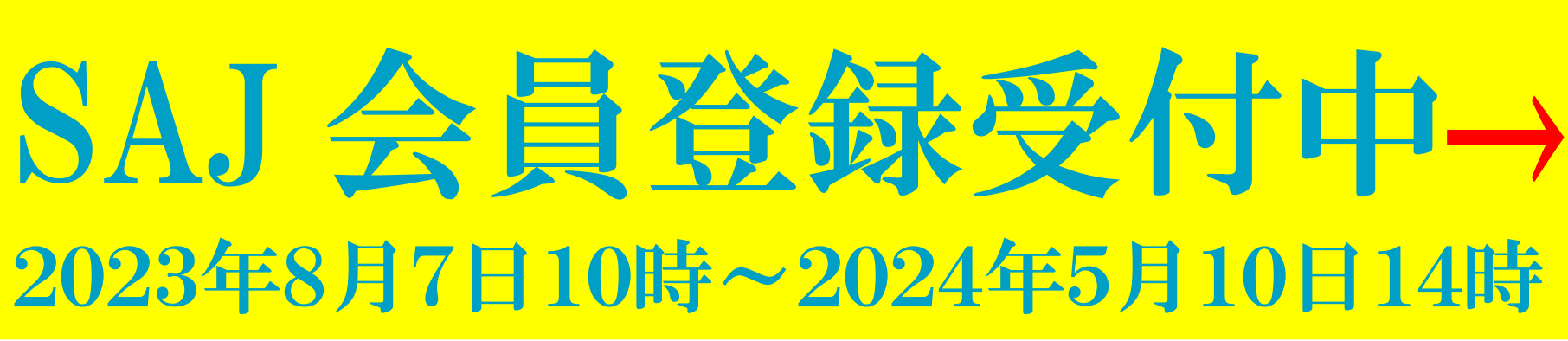 SAJ 会員登録受付中→
2023年8月7日10時～2024年5月10日14時